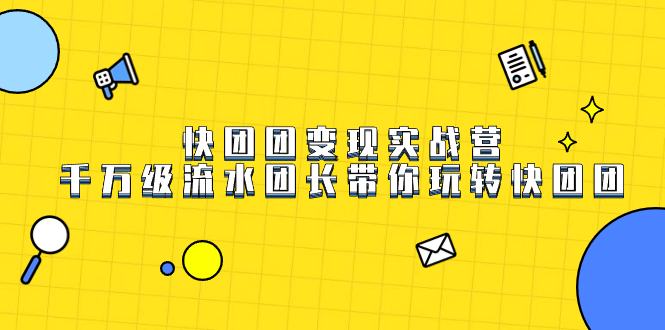 快团团变现实战营
千万级流水团长带你玩转快团团